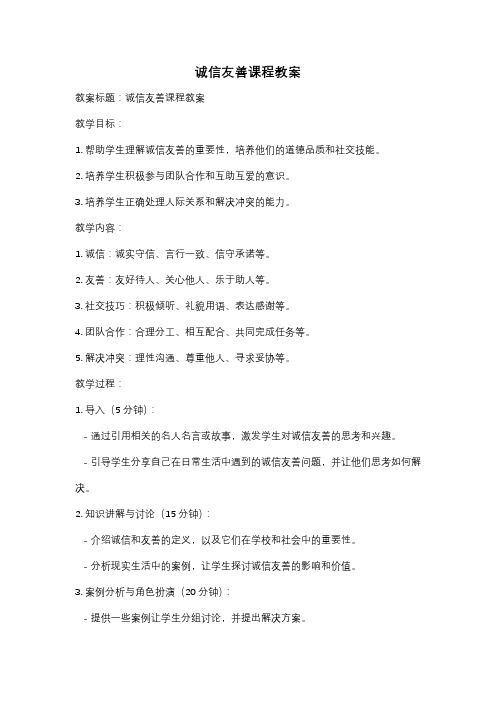 诚信友善课程教案

教案标题：诚信友善课程教案

教学目标：

1. 帮助学生理解诚信友善的重要性，培养他们的道德品质和社交技能。

2. 培养学生积极参与团队合作和互助互爱的意识。

3. 培养学生正确处理人际关系和解决冲突的能力。

教学内容：

1. 诚信：诚实守信、言行一致、信守承诺等。

2. 友善：友好待人、关心他人、乐于助人等。

3. 社交技巧：积极倾听、礼貌用语、表达感谢等。

4. 团队合作：合理分工、相互配合、共同完成任务等。

5. 解决冲突：理性沟通、尊重他人、寻求妥协等。

教学过程：

1. 导入（5 分钟）：

- 通过引用相关的名人名言或故事，激发学生对诚信友善的思考和兴趣。

- 引导学生分享自己在日常生活中遇到的诚信友善问题，并让他们思考如何解决。

2. 知识讲解与讨论（15 分钟）：

- 介绍诚信和友善的定义，以及它们在学校和社会中的重要性。

- 分析现实生活中的案例，让学生探讨诚信友善的影响和价值。

3. 案例分析与角色扮演（20 分钟）：

- 提供一些案例让学生分组讨论，并提出解决方案。